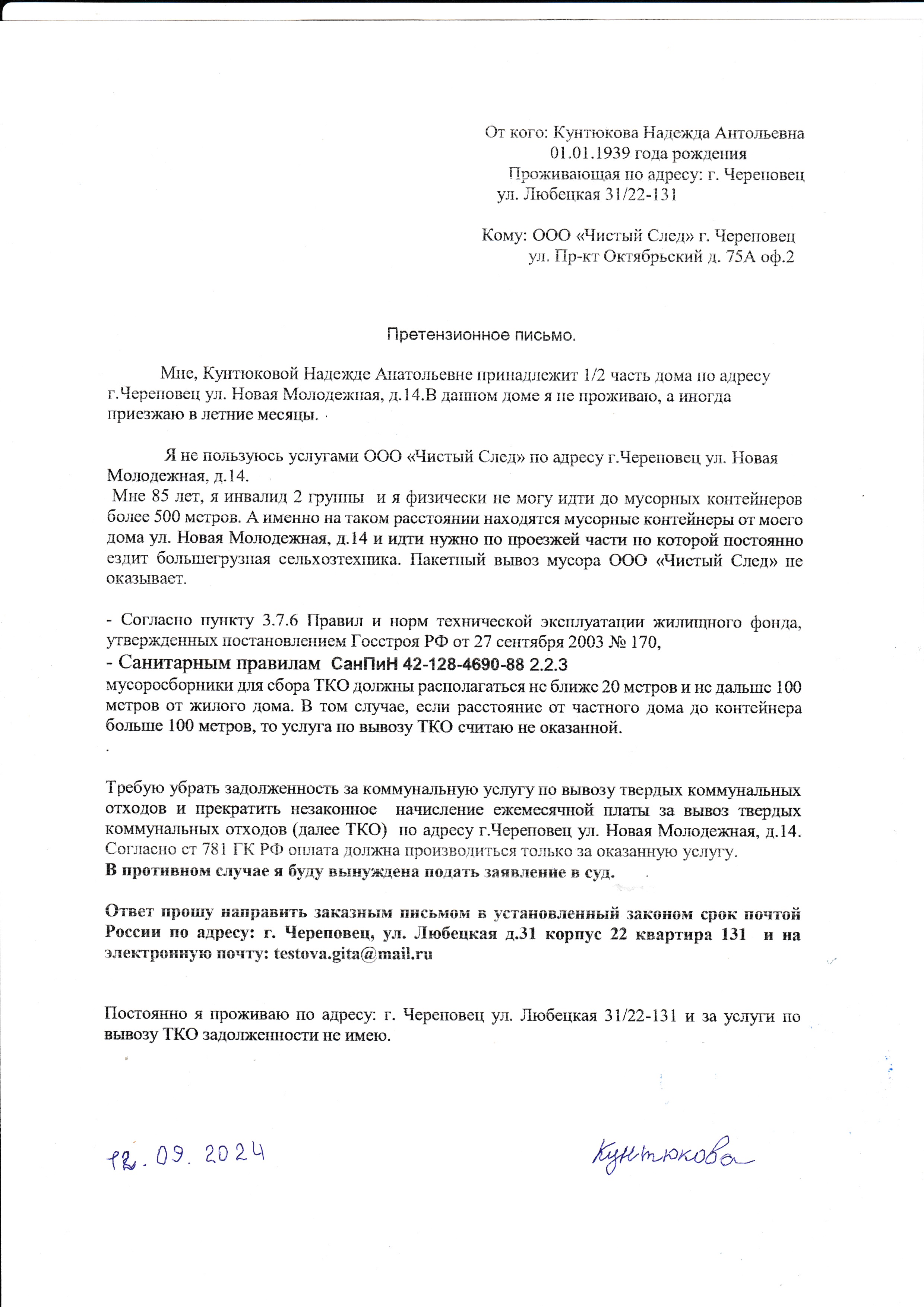 От кого: Кунтюкова Надежда Антольевна
01.01.1939 года рождения
Проживающая по адресу: г. Череповец
ул. Любецкая 31/22-131

Кому: ООО «Чистый След» г. Череповец
ул. Пр-кт Октябрьский д. 75А оф.2

Претензионное письмо.

Мне, Кунтюковой Надежде Анатольевне принадлежит 1/2 часть дома по адресу г.Череповец ул. Новая Молодежная, д.14.В данном доме я не проживаю, а иногда приезжаю в летние месяцы.

Я не пользуюсь услугами ООО «Чистый След» по адресу г.Череповец ул. Новая Молодежная, д.14.
Мне 85 лет, я инвалид 2 группы и я физически не могу идти до мусорных контейнеров более 500 метров. А именно на таком расстоянии находятся мусорные контейнеры от моего дома ул. Новая Молодежная, д.14 и идти нужно по проезжей части по которой постоянно ездит большегрузная сельхозтехника. Пакетный вывоз мусора ООО «Чистый След» не оказывает.

- Согласно пункту 3.7.6 Правил и норм технической эксплуатации жилищного фонда, утвержденных постановлением Госстроя РФ от 27 сентября 2003 № 170,
- Санитарным правилам СанПиН 42-128-4690-88 2.2.3
мусоросборники для сбора ТКО должны располагаться не ближе 20 метров и не дальше 100 метров от жилого дома. В том случае, если расстояние от частного дома до контейнера больше 100 метров, то услуга по вывозу ТКО считаю не оказанной.

Требую убрать задолженность за коммунальную услугу по вывозу твердых коммунальных отходов и прекратить незаконное начисление ежемесячной платы за вывоз твердых коммунальных отходов (далее ТКО) по адресу г.Череповец ул. Новая Молодежная, д.14.
Согласно ст 781 ГК РФ оплата должна производиться только за оказанную услугу.
В противном случае я буду вынуждена подать заявление в суд.

Ответ прошу направить заказным письмом в установленный законом срок почтой России по адресу: г. Череповец, ул. Любецкая д.31 корпус 22 квартира 131 и на электронную почту: testova.gita@mail.ru

Постоянно я проживаю по адресу: г. Череповец ул. Любецкая 31/22-131 и за услуги по вывозу ТКО задолженности не имею.

12.09.2024
Кунтюкова